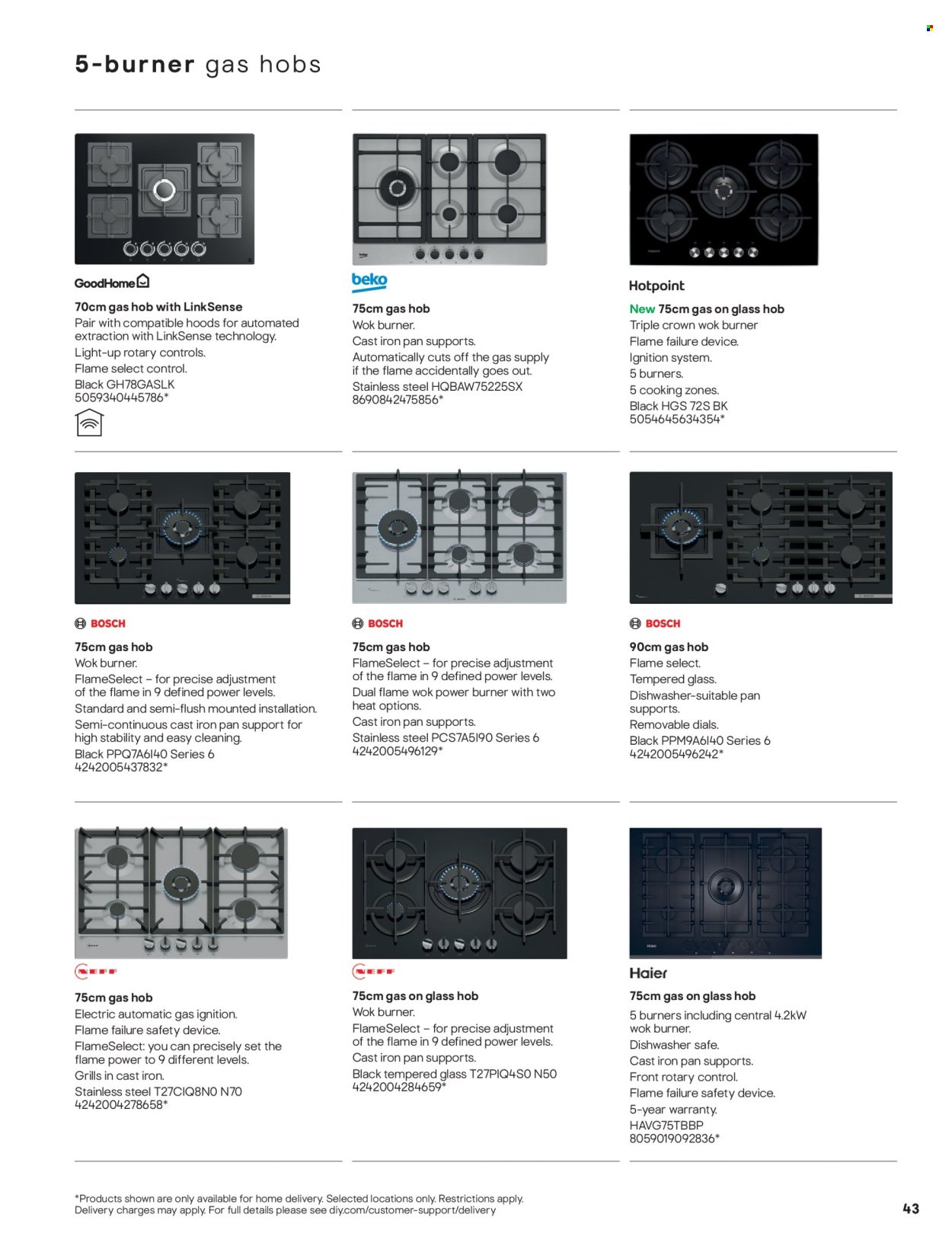 5-burner gas hobs

GoodHome

70cm gas hob with LinkSense
Pair with compatible hoods for automated extraction with LinkSense technology.
Light-up rotary controls.
Flame select control.
Black GH78GASLK
5059340445786*

beko

75cm gas hob
Wok burner.
Cast iron pan supports.
Automatically cuts off the gas supply if the flame accidentally goes out.
Stainless steel HQBAW75225SX
8690842475856*

Hotpoint

New 75cm gas on glass hob
Triple crown wok burner
Flame failure device.
Ignition system.
5 burners.
5 cooking zones.
Black HGS 72S BK
5054645634354*

BOSCH

75cm gas hob
Wok burner.
FlameSelect – for precise adjustment of the flame in 9 defined power levels.
Standard and semi-flush mounted installation.
Semi-continuous cast iron pan support for high stability and easy cleaning.
Black PPQ7A6I40 Series 6
4242005437832*

BOSCH

75cm gas hob
FlameSelect – for precise adjustment of the flame in 9 defined power levels.
Dual flame wok power burner with two heat options.
Cast iron pan supports.
Stainless steel PCS7A5I90 Series 6
4242005496129*

BOSCH

90cm gas hob
Flame select.
Tempered glass.
Dishwasher-suitable pan supports.
Removable dials.
Black PPM9A6I40 Series 6
4242005496242*

NEFF

75cm gas hob
Electric automatic gas ignition.
Flame failure safety device.
FlameSelect: you can precisely set the flame power to 9 different levels.
Grills in cast iron.
Stainless steel T27CIQ8N0 N70
4242004278658*

NEFF

75cm gas on glass hob
Wok burner.
FlameSelect – for precise adjustment of the flame in 9 defined power levels.
Cast iron pan supports.
Black tempered glass T27PIQ4S0 N50
4242004284659*

Haier

75cm gas on glass hob
5 burners including central 4.2kW wok burner.
Dishwasher safe.
Cast iron pan supports.
Front rotary control.
Flame failure safety device.
5-year warranty.
HAVG75TBBP
8059019092836*

*Products shown are only available for home delivery. Selected locations only. Restrictions apply. Delivery charges may apply. For full details please see diy.com/customer-support/delivery

43